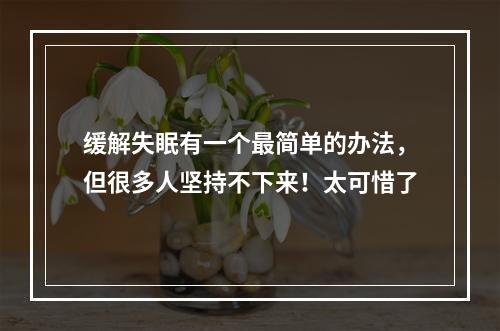 缓解失眠有一个最简单的办法，但很多人坚持不下来！太可惜了